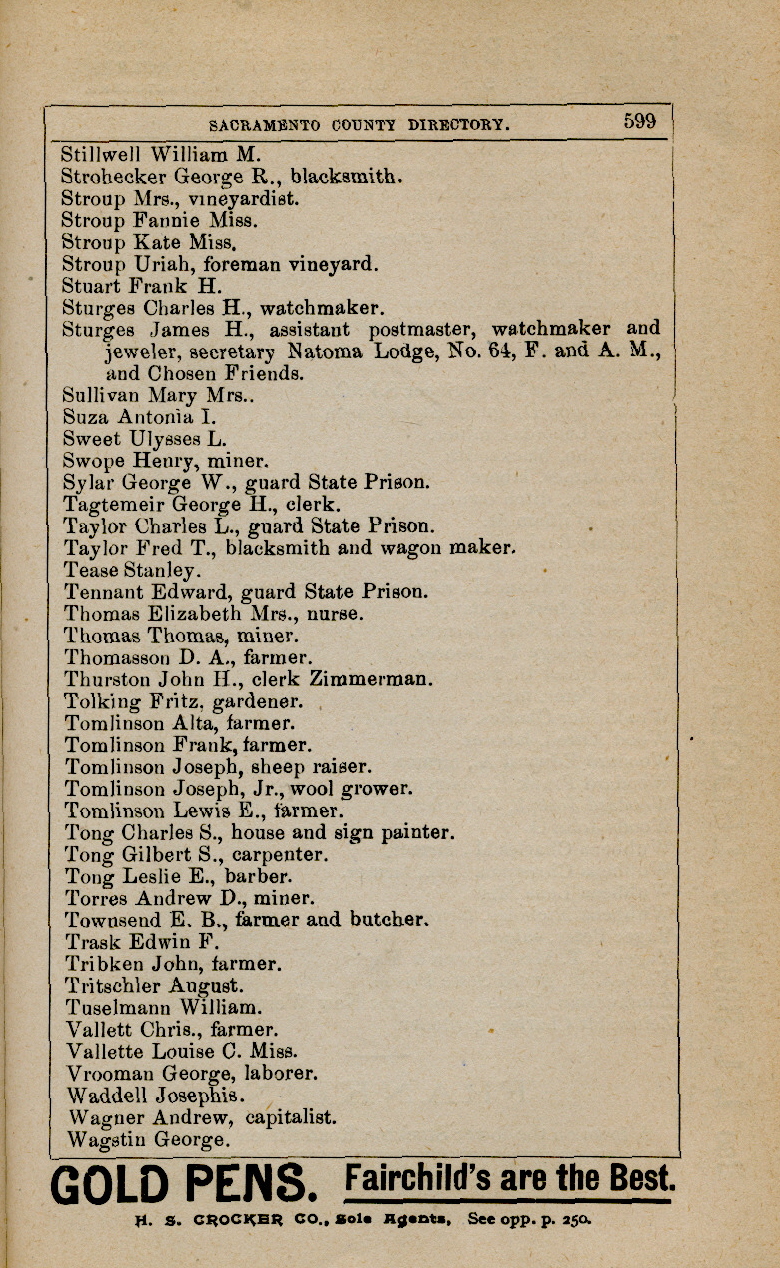 SACRAMENTO COUNTY DIRECTORY. 599

Stillwell William M.
Strohecker George R., blacksmith.
Stroup Mrs., vineyardist.
Stroup Fannie Miss.
Stroup Kate Miss.
Stroup Uriah, foreman vineyard.
Stuart Frank H.
Sturges Charles H., watchmaker.
Sturges James H., assistant postmaster, watchmaker and jeweler, secretary Natoma Lodge, No. 64, F. and A. M., and Chosen Friends.
Sullivan Mary Mrs..
Suza Antonia I.
Sweet Ulysses L.
Swope Henry, miner.
Sylar George W., guard State Prison.
Tagtemeir George H., clerk.
Taylor Charles L., guard State Prison.
Taylor Fred T., blacksmith and wagon maker.
Tease Stanley.
Tennant Edward, guard State Prison.
Thomas Elizabeth Mrs., nurse.
Thomas Thomas, miner.
Thomasson D. A., farmer.
Thurston John H., clerk Zimmerman.
Tolking Fritz, gardener.
Tomlinson Alta, farmer.
Tomlinson Frank, farmer.
Tomlinson Joseph, sheep raiser.
Tomlinson Joseph, Jr., wool grower.
Tomlinson Lewis E., farmer.
Tong Charles S., house and sign painter.
Tong Gilbert S., carpenter.
Tong Leslie E., barber.
Torres Andrew D., miner.
Townsend E. B., farmer and butcher.
Trask Edwin F.
Tribken John, farmer.
Tritschler August.
Tuselmann William.
Vallett Chris., farmer.
Vallette Louise C. Miss.
Vrooman George, laborer.
Waddell Josephis.
Wagner Andrew, capitalist.
Wagstin George.

GOLD PENS. Fairchild's are the Best.
H. S. CROCKER CO., Sole Agents, See opp. p. 250.